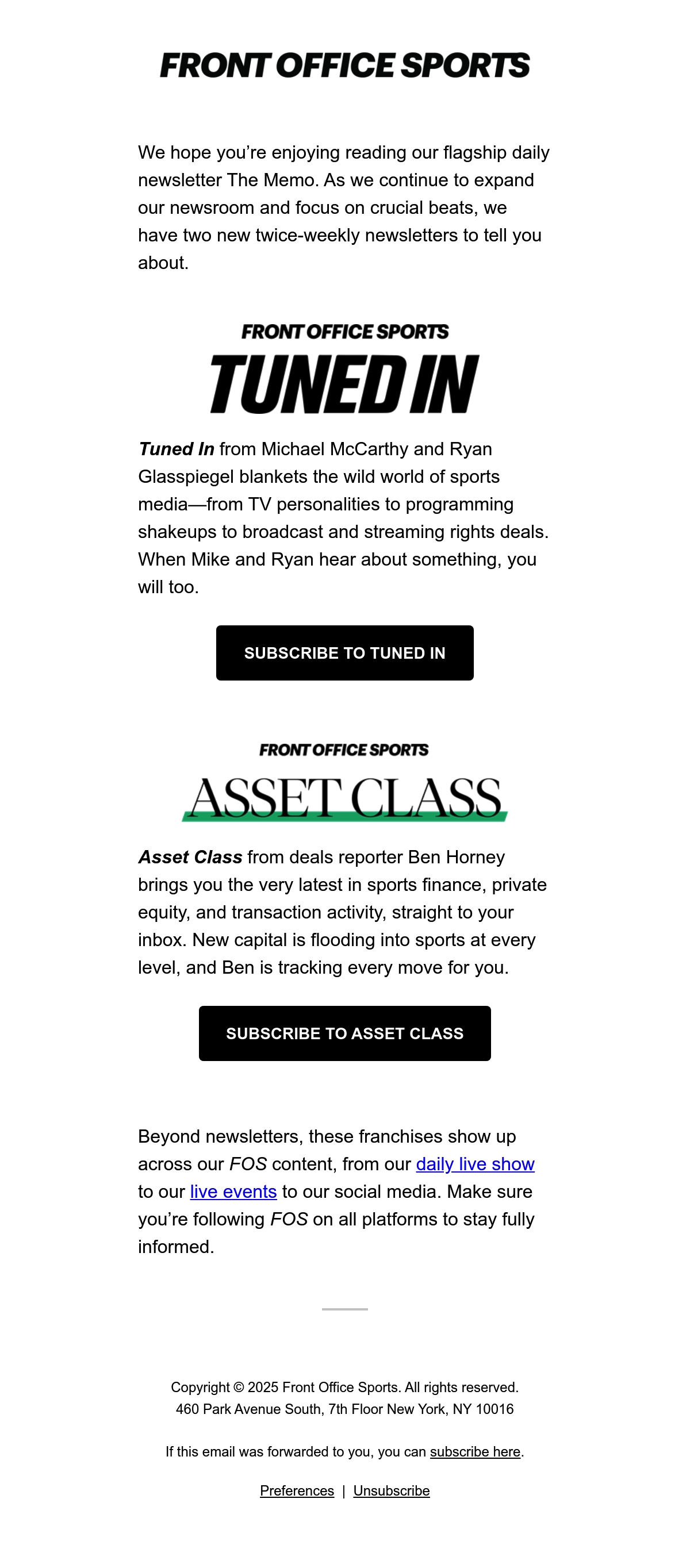 FRONT OFFICE SPORTS

We hope you're enjoying reading our flagship daily newsletter The Memo. As we continue to expand our newsroom and focus on crucial beats, we have two new twice-weekly newsletters to tell you about.

FRONT OFFICE SPORTS
TUNED IN

Tuned In from Michael McCarthy and Ryan Glasspiegel blankets the wild world of sports media—from TV personalities to programming shakeups to broadcast and streaming rights deals. When Mike and Ryan hear about something, you will too.

SUBSCRIBE TO TUNED IN

FRONT OFFICE SPORTS
ASSET CLASS

Asset Class from deals reporter Ben Horney brings you the very latest in sports finance, private equity, and transaction activity, straight to your inbox. New capital is flooding into sports at every level, and Ben is tracking every move for you.

SUBSCRIBE TO ASSET CLASS

Beyond newsletters, these franchises show up across our FOS content, from our daily live show to our live events to our social media. Make sure you're following FOS on all platforms to stay fully informed.

Copyright © 2025 Front Office Sports. All rights reserved.
460 Park Avenue South, 7th Floor New York, NY 10016

If this email was forwarded to you, you can subscribe here.

Preferences | Unsubscribe